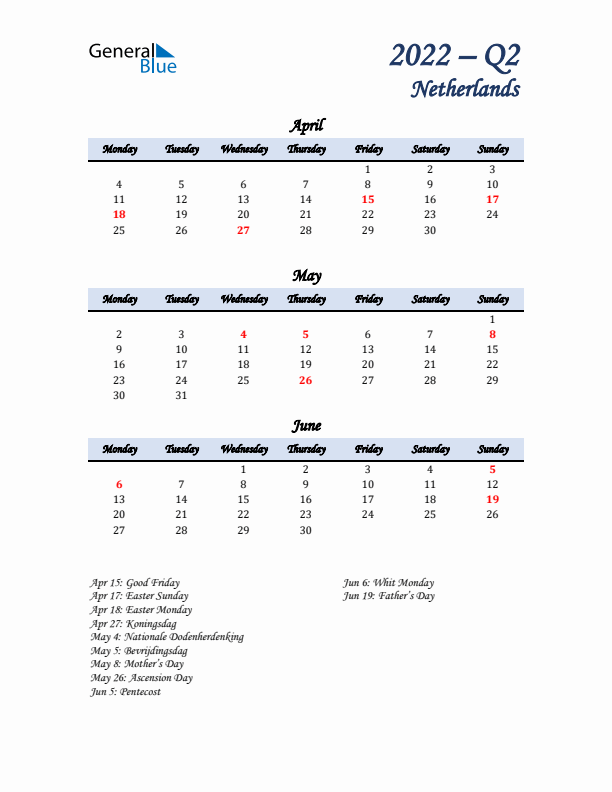 General Blue

2022 – Q2
Netherlands

April

| Monday | Tuesday | Wednesday | Thursday | Friday | Saturday | Sunday |
|---|---|---|---|---|---|---|
| | | | | 1 | 2 | 3 |
| 4 | 5 | 6 | 7 | 8 | 9 | 10 |
| 11 | 12 | 13 | 14 | 15 | 16 | 17 |
| 18 | 19 | 20 | 21 | 22 | 23 | 24 |
| 25 | 26 | 27 | 28 | 29 | 30 | |

May

| Monday | Tuesday | Wednesday | Thursday | Friday | Saturday | Sunday |
|---|---|---|---|---|---|---|
| | | | | | | 1 |
| 2 | 3 | 4 | 5 | 6 | 7 | 8 |
| 9 | 10 | 11 | 12 | 13 | 14 | 15 |
| 16 | 17 | 18 | 19 | 20 | 21 | 22 |
| 23 | 24 | 25 | 26 | 27 | 28 | 29 |
| 30 | 31 | | | | | |

June

| Monday | Tuesday | Wednesday | Thursday | Friday | Saturday | Sunday |
|---|---|---|---|---|---|---|
| | | 1 | 2 | 3 | 4 | 5 |
| 6 | 7 | 8 | 9 | 10 | 11 | 12 |
| 13 | 14 | 15 | 16 | 17 | 18 | 19 |
| 20 | 21 | 22 | 23 | 24 | 25 | 26 |
| 27 | 28 | 29 | 30 | | | |

Apr 15: Good Friday
Apr 17: Easter Sunday
Apr 18: Easter Monday
Apr 27: Koningsdag
May 4: Nationale Dodenherdenking
May 5: Bevrijdingsdag
May 8: Mother's Day
May 26: Ascension Day
Jun 5: Pentecost

Jun 6: Whit Monday
Jun 19: Father's Day